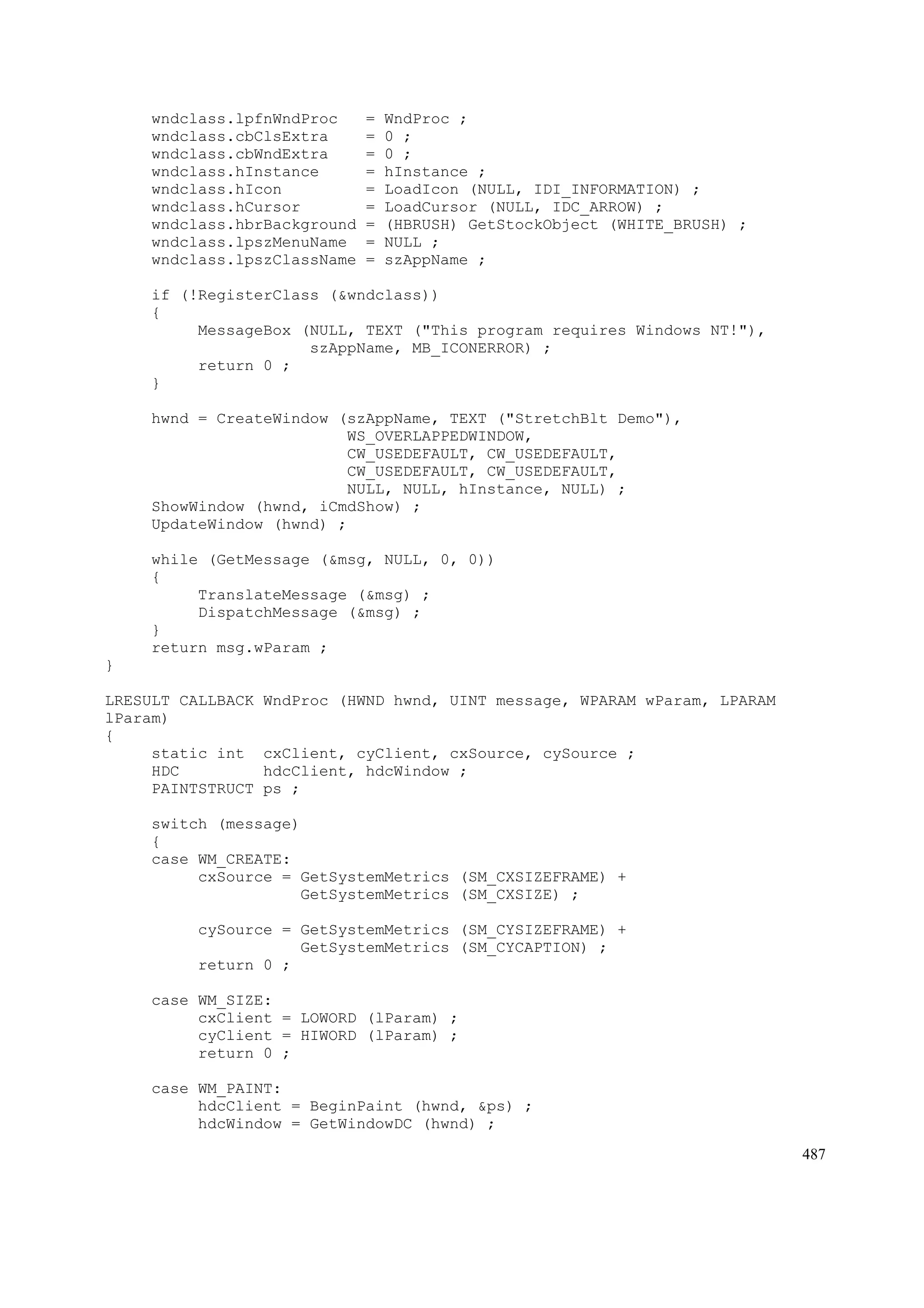 wndclass.lpfnWndProc   = WndProc ;
     wndclass.cbClsExtra    = 0 ;
     wndclass.cbWndExtra    = 0 ;
     wndclass.hInstance     = hInstance ;
     wndclass.hIcon         = LoadIcon (NULL, IDI_INFORMATION) ;
     wndclass.hCursor       = LoadCursor (NULL, IDC_ARROW) ;
     wndclass.hbrBackground = (HBRUSH) GetStockObject (WHITE_BRUSH) ;
     wndclass.lpszMenuName  = NULL ;
     wndclass.lpszClassName = szAppName ;

     if (!RegisterClass (&wndclass))
     {
          MessageBox (NULL, TEXT ("This program requires Windows NT!"),
                      szAppName, MB_ICONERROR) ;
          return 0 ;
     }

     hwnd = CreateWindow (szAppName, TEXT ("StretchBlt Demo"),
                          WS_OVERLAPPEDWINDOW,
                          CW_USEDEFAULT, CW_USEDEFAULT,
                          CW_USEDEFAULT, CW_USEDEFAULT,
                          NULL, NULL, hInstance, NULL) ;
     ShowWindow (hwnd, iCmdShow) ;
     UpdateWindow (hwnd) ;

     while (GetMessage (&msg, NULL, 0, 0))
     {
          TranslateMessage (&msg) ;
          DispatchMessage (&msg) ;
     }
     return msg.wParam ;
}

LRESULT CALLBACK WndProc (HWND hwnd, UINT message, WPARAM wParam, LPARAM lParam)
{
     static int  cxClient, cyClient, cxSource, cySource ;
     HDC         hdcClient, hdcWindow ;
     PAINTSTRUCT ps ;

     switch (message)
     {
     case WM_CREATE:
          cxSource = GetSystemMetrics (SM_CXSIZEFRAME) +
                     GetSystemMetrics (SM_CXSIZE) ;

          cySource = GetSystemMetrics (SM_CYSIZEFRAME) +
                     GetSystemMetrics (SM_CYCAPTION) ;
          return 0 ;

     case WM_SIZE:
          cxClient = LOWORD (lParam) ;
          cyClient = HIWORD (lParam) ;
          return 0 ;

     case WM_PAINT:
          hdcClient = BeginPaint (hwnd, &ps) ;
          hdcWindow = GetWindowDC (hwnd) ;

487